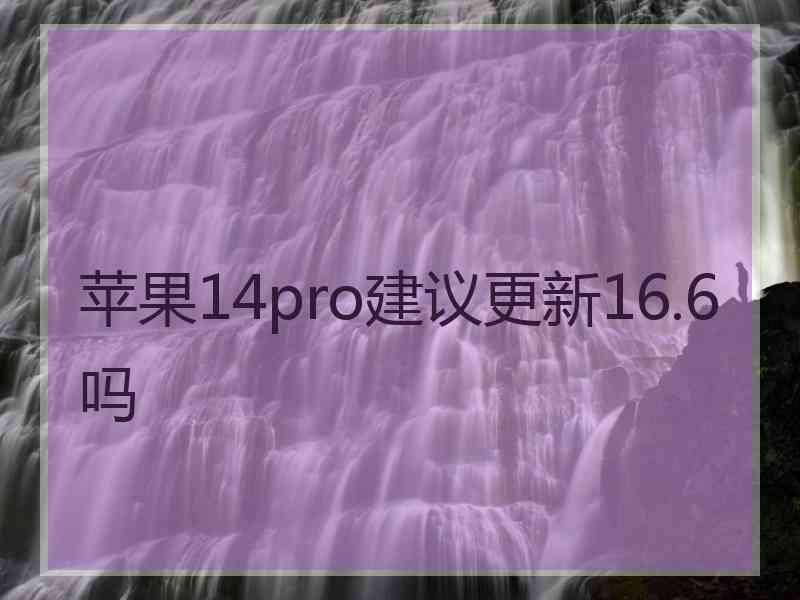 苹果14pro建议更新16.6吗